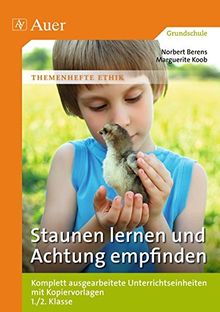 Auer

Grundschule

Norbert Berens
Marguerite Koob

THEMENHEFTE ETHIK

Staunen lernen und Achtung empfinden

Komplett ausgearbeitete Unterrichtseinheiten mit Kopiervorlagen
1./2. Klasse